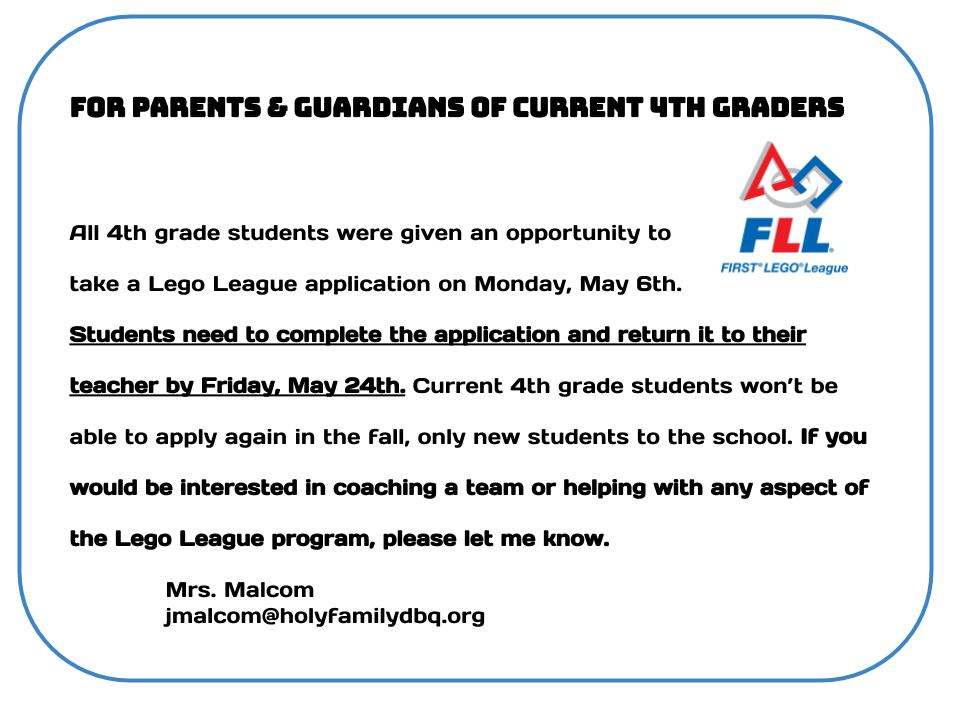 FOR PARENTS & GUARDIANS OF CURRENT 4TH GRADERS

FLL
FIRST® LEGO® League

All 4th grade students were given an opportunity to take a Lego League application on Monday, May 6th. Students need to complete the application and return it to their teacher by Friday, May 24th. Current 4th grade students won't be able to apply again in the fall, only new students to the school. If you would be interested in coaching a team or helping with any aspect of the Lego League program, please let me know.

Mrs. Malcom
jmalcom@holyfamilydbq.org